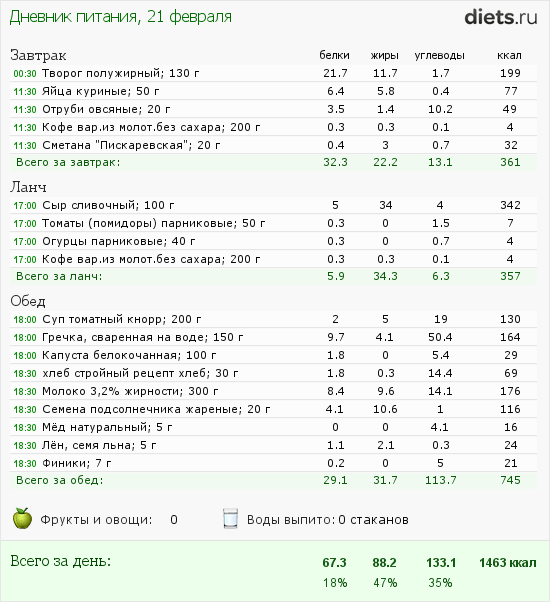 Дневник питания, 21 февраля

diets.ru

| Завтрак | белки | жиры | углеводы | ккал |
|---|---|---|---|---|
| 00:30 Творог полужирный; 130 г | 21.7 | 11.7 | 1.7 | 199 |
| 11:30 Яйца куриные; 50 г | 6.4 | 5.8 | 0.4 | 77 |
| 11:30 Отруби овсяные; 20 г | 3.5 | 1.4 | 10.2 | 49 |
| 11:30 Кофе вар.из молот.без сахара; 200 г | 0.3 | 0.3 | 0.1 | 4 |
| 11:30 Сметана "Пискаревская"; 20 г | 0.4 | 3 | 0.7 | 32 |
| Всего за завтрак: | 32.3 | 22.2 | 13.1 | 361 |

| Ланч | | | | |
|---|---|---|---|---|
| 17:00 Сыр сливочный; 100 г | 5 | 34 | 4 | 342 |
| 17:00 Томаты (помидоры) парниковые; 50 г | 0.3 | 0 | 1.5 | 7 |
| 17:00 Огурцы парниковые; 40 г | 0.3 | 0 | 0.7 | 4 |
| 17:00 Кофе вар.из молот.без сахара; 200 г | 0.3 | 0.3 | 0.1 | 4 |
| Всего за ланч: | 5.9 | 34.3 | 6.3 | 357 |

| Обед | | | | |
|---|---|---|---|---|
| 18:00 Суп томатный кнорр; 200 г | 2 | 5 | 19 | 130 |
| 18:00 Гречка, сваренная на воде; 150 г | 9.7 | 4.1 | 50.4 | 164 |
| 18:00 Капуста белокочанная; 100 г | 1.8 | 0 | 5.4 | 29 |
| 18:30 хлеб стройный рецепт хлеб; 30 г | 1.8 | 0.3 | 14.4 | 69 |
| 18:30 Молоко 3,2% жирности; 300 г | 8.4 | 9.6 | 14.1 | 176 |
| 18:30 Семена подсолнечника жареные; 20 г | 4.1 | 10.6 | 1 | 116 |
| 18:30 Мёд натуральный; 5 г | 0 | 0 | 4.1 | 16 |
| 18:30 Лён, семя льна; 5 г | 1.1 | 2.1 | 0.3 | 24 |
| 18:30 Финики; 7 г | 0.2 | 0 | 5 | 21 |
| Всего за обед: | 29.1 | 31.7 | 113.7 | 745 |

Фрукты и овощи: 0

Воды выпито: 0 стаканов

| Всего за день: | 67.3 | 88.2 | 133.1 | 1463 ккал |
|---|---|---|---|---|
| | 18% | 47% | 35% | |